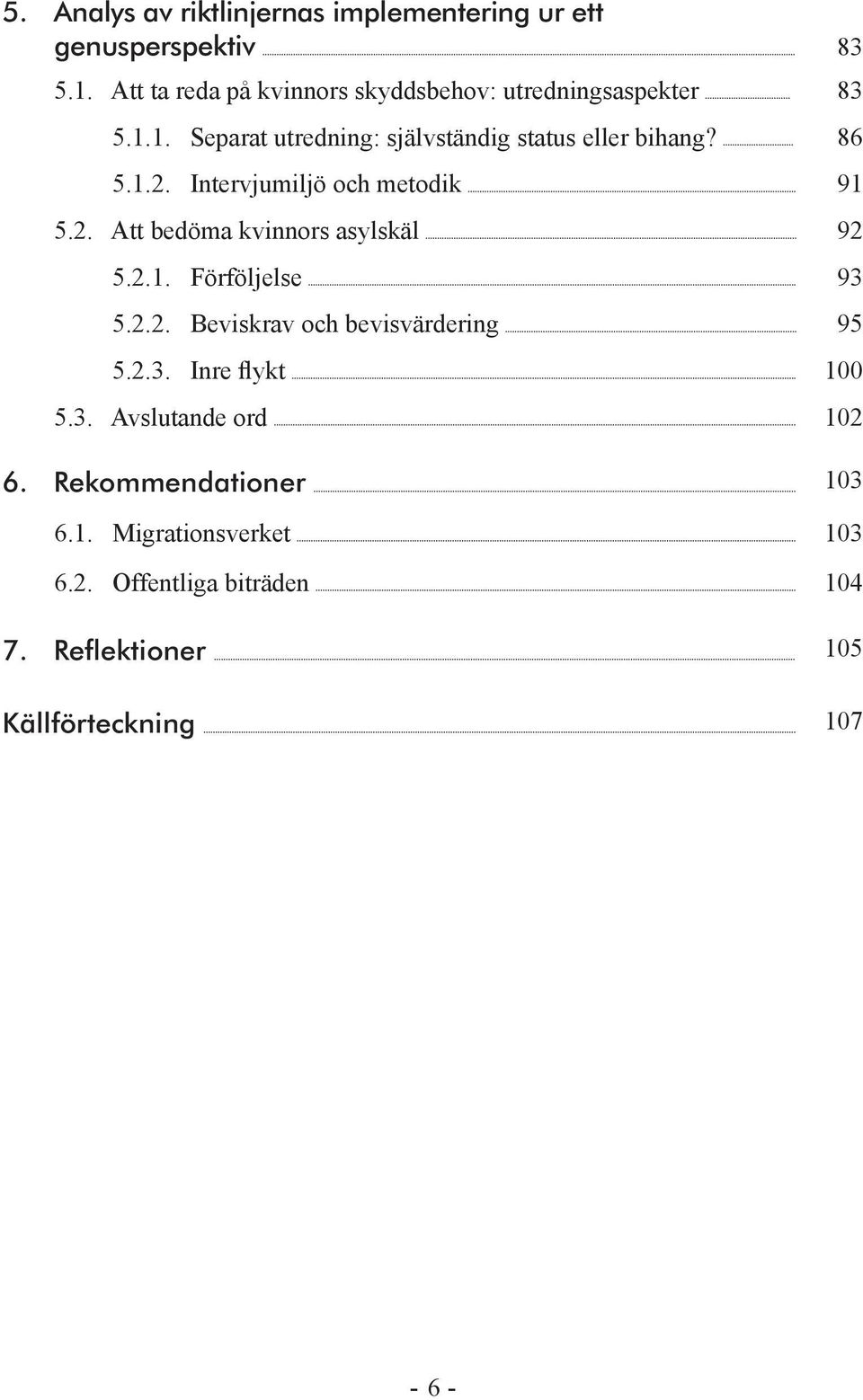 5. Analys av riktlinjernas implementering ur ett genusperspektiv 83

5.1. Att ta reda på kvinnors skyddsbehov: utredningsaspekter 83

5.1.1. Separat utredning: självständig status eller bihang? 86

5.1.2. Intervjumiljö och metodik 91

5.2. Att bedöma kvinnors asylskäl 92

5.2.1. Förföljelse 93

5.2.2. Beviskrav och bevisvärdering 95

5.2.3. Inre flykt 100

5.3. Avslutande ord 102

6. Rekommendationer 103

6.1. Migrationsverket 103

6.2. Offentliga biträden 104

7. Reflektioner 105

Källförteckning 107

- 6 -